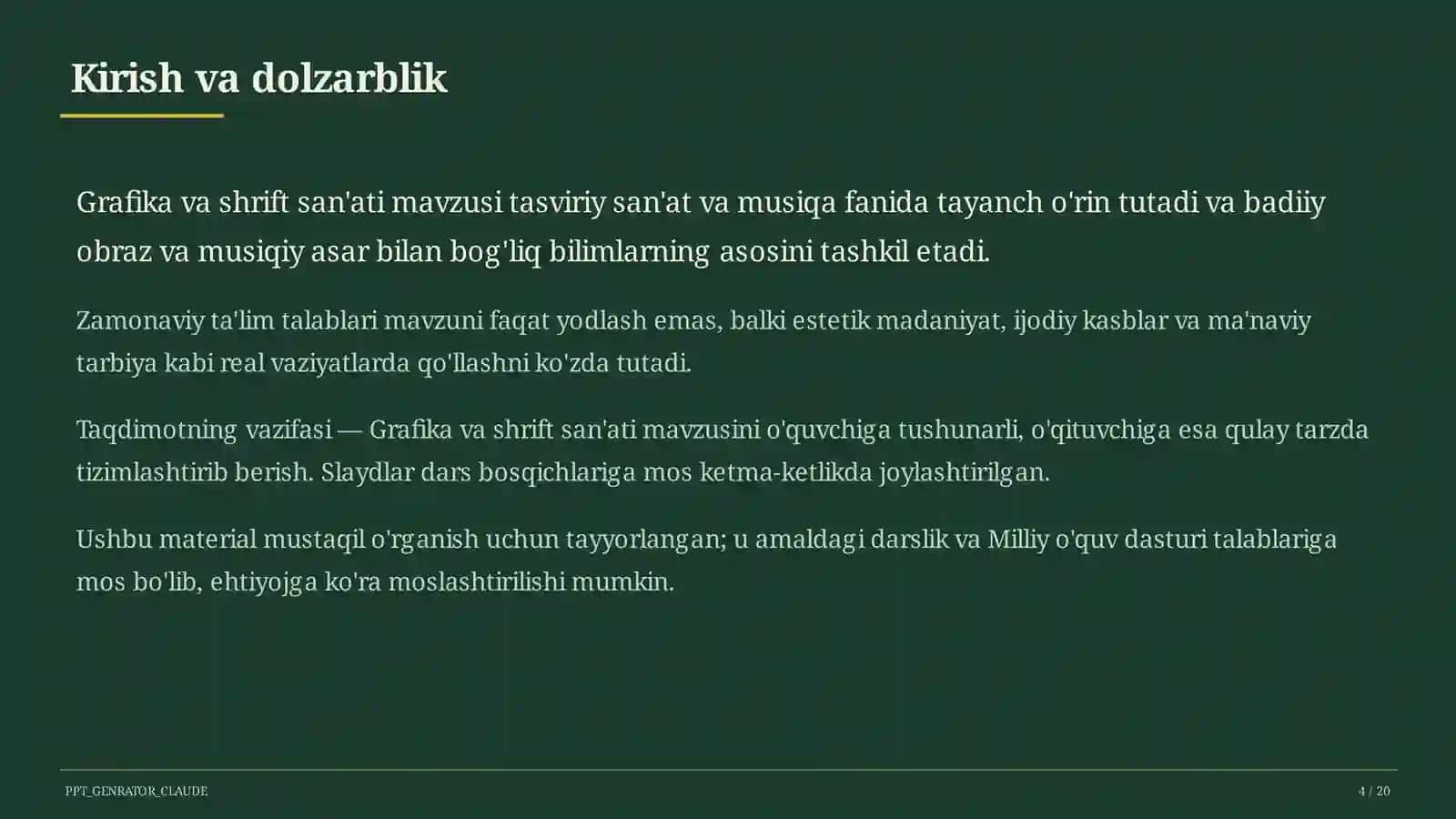 Kirish va dolzarblik

Grafika va shrift san'ati mavzusi tasviriy san'at va musiqa fanida tayanch o'rin tutadi va badiiy obraz va musiqiy asar bilan bog'liq bilimlarning asosini tashkil etadi.

Zamonaviy ta'lim talablari mavzuni faqat yodlash emas, balki estetik madaniyat, ijodiy kasblar va ma'naviy tarbiya kabi real vaziyatlarda qo'llashni ko'zda tutadi.

Taqdimotning vazifasi — Grafika va shrift san'ati mavzusini o'quvchiga tushunarli, o'qituvchiga esa qulay tarzda tizimlashtirib berish. Slaydlar dars bosqichlariga mos ketma-ketlikda joylashtirilgan.

Ushbu material mustaqil o'rganish uchun tayyorlangan; u amaldagi darslik va Milliy o'quv dasturi talablariga mos bo'lib, ehtiyojga ko'ra moslashtirilishi mumkin.

PPT_GENRATOR_CLAUDE

4 / 20